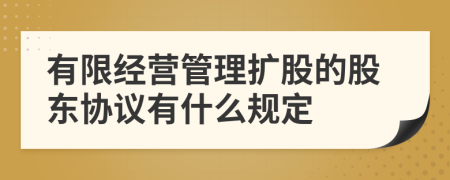 有限经营管理扩股的股东协议有什么规定